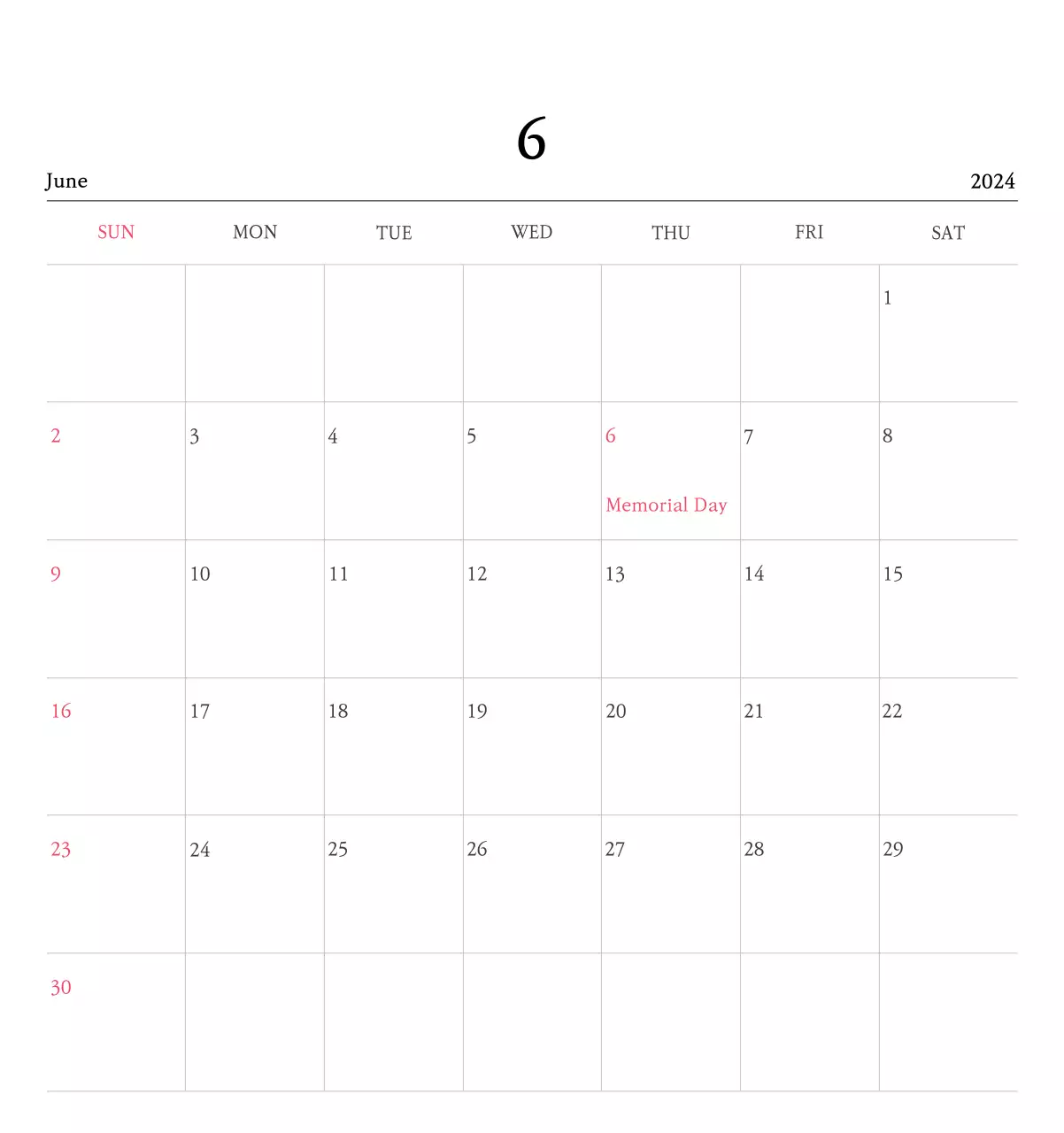 6

June

2024

| SUN | MON | TUE | WED | THU | FRI | SAT |
|---|---|---|---|---|---|---|
| | | | | | | 1 |
| 2 | 3 | 4 | 5 | 6 Memorial Day | 7 | 8 |
| 9 | 10 | 11 | 12 | 13 | 14 | 15 |
| 16 | 17 | 18 | 19 | 20 | 21 | 22 |
| 23 | 24 | 25 | 26 | 27 | 28 | 29 |
| 30 | | | | | | |